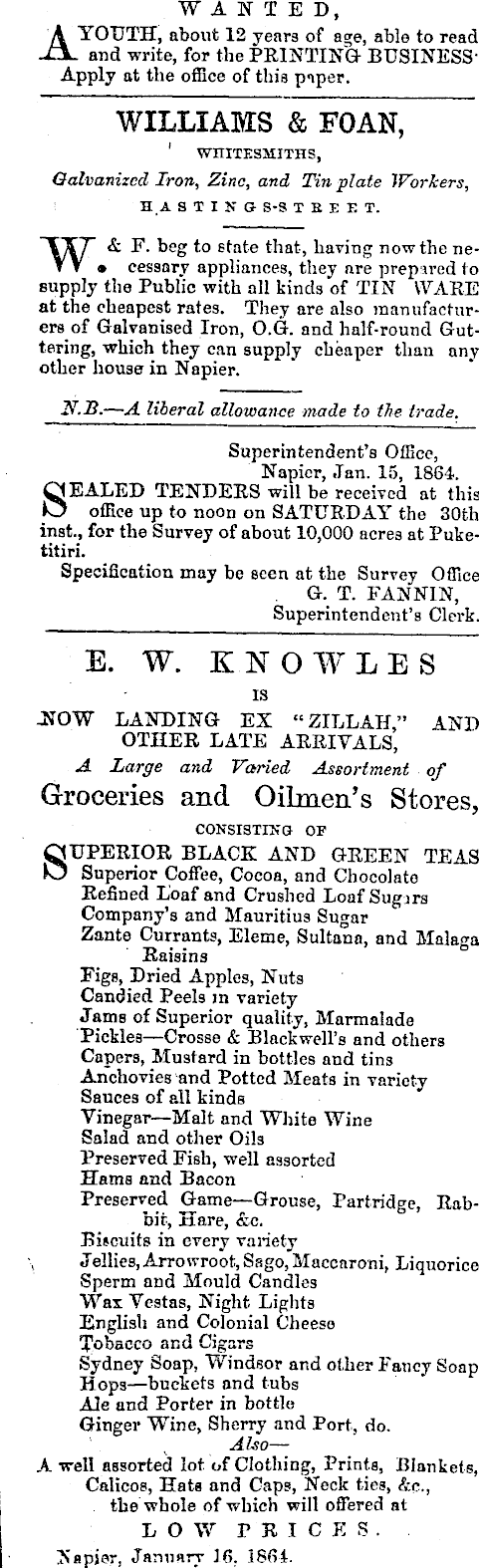 WANTED,

A YOUTH, about 12 years of age, able to read and write, for the PRINTING BUSINESS. Apply at the office of this paper.

WILLIAMS & FOAN,

WHITESMITHS,

Galvanized Iron, Zinc, and Tin plate Workers,

HASTINGS-STREET.

W. & F. beg to state that, having now the necessary appliances, they are prepared to supply the Public with all kinds of TIN WARE at the cheapest rates. They are also manufacturers of Galvanised Iron, O.G. and half-round Guttering, which they can supply cheaper than any other house in Napier.

N.B.—A liberal allowance made to the trade.

Superintendent's Office, Napier, Jan. 15, 1864.

SEALED TENDERS will be received at this office up to noon on SATURDAY the 30th inst., for the Survey of about 10,000 acres at Puketitiri.

Specification may be seen at the Survey Office

G. T. FANNIN, Superintendent's Clerk.

E. W. KNOWLES

IS

NOW LANDING EX "ZILLAH," AND OTHER LATE ARRIVALS,

A Large and Varied Assortment of

Groceries and Oilmen's Stores,

CONSISTING OF

SUPERIOR BLACK AND GREEN TEAS
Superior Coffee, Cocoa, and Chocolate
Refined Loaf and Crushed Loaf Sugars
Company's and Mauritius Sugar
Zante Currants, Eleme, Sultana, and Malaga Raisins
Figs, Dried Apples, Nuts
Candied Peels in variety
Jams of Superior quality, Marmalade
Pickles—Crosse & Blackwell's and others
Capers, Mustard in bottles and tins
Anchovies and Potted Meats in variety
Sauces of all kinds
Vinegar—Malt and White Wine
Salad and other Oils
Preserved Fish, well assorted
Hams and Bacon
Preserved Game—Grouse, Partridge, Rabbit, Hare, &c.
Biscuits in every variety
Jellies, Arrowroot, Sago, Maccaroni, Liquorice
Sperm and Mould Candles
Wax Vestas, Night Lights
English and Colonial Cheese
Tobacco and Cigars
Sydney Soap, Windsor and other Fancy Soap
Hops—buckets and tubs
Ale and Porter in bottle
Ginger Wine, Sherry and Port, do.

Also—

A well assorted lot of Clothing, Prints, Blankets, Calicos, Hats and Caps, Neck ties, &c., the whole of which will offered at

LOW PRICES.

Napier, January 16, 1864.